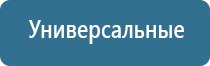 Универсальные